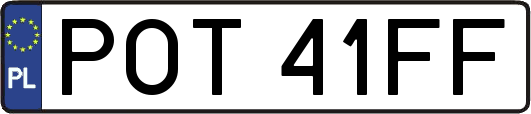 PL
POT 41FF